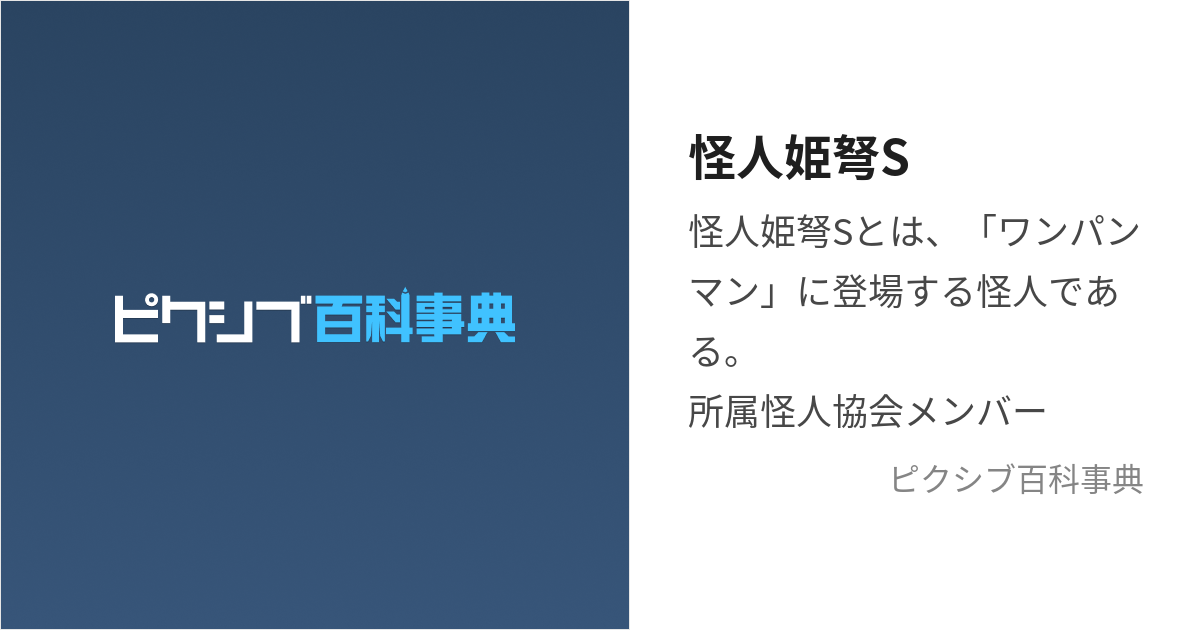 ピクシブ百科事典

怪人姫弩S

怪人姫弩Sとは、「ワンパンマン」に登場する怪人である。
所属怪人協会メンバー

ピクシブ百科事典